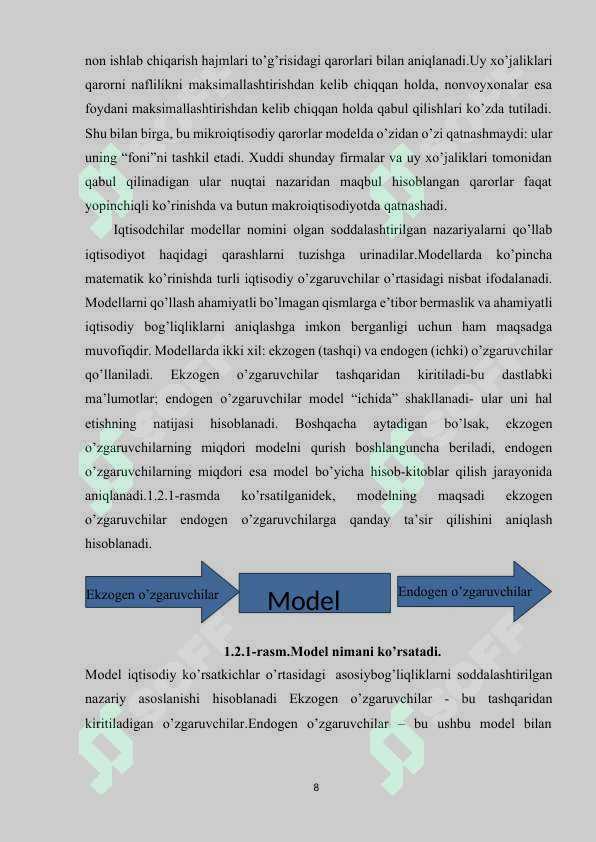 non ishlab chiqarish hajmlari to’g’risidagi qarorlari bilan aniqlanadi.Uy xo’jaliklari qarorni naflilikni maksimallashtirishdan kelib chiqqan holda, nonvoyxonalar esa foydani maksimallashtirishdan kelib chiqqan holda qabul qilishlari ko’zda tutiladi. Shu bilan birga, bu mikroiqtisodiy qarorlar modelda o’zidan o’zi qatnashmaydi: ular uning “foni”ni tashkil etadi. Xuddi shunday firmalar va uy xo’jaliklari tomonidan qabul qilinadigan ular nuqtai nazaridan maqbul hisoblangan qarorlar faqat yopinchiqli ko’rinishda va butun makroiqtisodiyotda qatnashadi.

Iqtisodchilar modellar nomini olgan soddalashtirilgan nazariyalarni qo’llab iqtisodiyot haqidagi qarashlarni tuzishga urinadilar.Modellarda ko’pincha matematik ko’rinishda turli iqtisodiy o’zgaruvchilar o’rtasidagi nisbat ifodalanadi. Modellarni qo’llash ahamiyatli bo’lmagan qismlarga e’tibor bermaslik va ahamiyatli iqtisodiy bog’liqliklarni aniqlashga imkon berganligi uchun ham maqsadga muvofiqdir. Modellarda ikki xil: ekzogen (tashqi) va endogen (ichki) o’zgaruvchilar qo’llaniladi. Ekzogen o’zgaruvchilar tashqaridan kiritiladi-bu dastlabki ma’lumotlar; endogen o’zgaruvchilar model “ichida” shakllanadi- ular uni hal etishning natijasi hisoblanadi. Boshqacha aytadigan bo’lsak, ekzogen o’zgaruvchilarning miqdori modelni qurish boshlanguncha beriladi, endogen o’zgaruvchilarning miqdori esa model bo’yicha hisob-kitoblar qilish jarayonida aniqlanadi.1.2.1-rasmda ko’rsatilganidek, modelning maqsadi ekzogen o’zgaruvchilar endogen o’zgaruvchilarga qanday ta’sir qilishini aniqlash hisoblanadi.

Ekzogen o’zgaruvchilar Model Endogen o’zgaruvchilar

1.2.1-rasm.Model nimani ko’rsatadi.

Model iqtisodiy ko’rsatkichlar o’rtasidagi asosiybog’liqliklarni soddalashtirilgan nazariy asoslanishi hisoblanadi Ekzogen o’zgaruvchilar - bu tashqaridan kiritiladigan o’zgaruvchilar.Endogen o’zgaruvchilar – bu ushbu model bilan

8